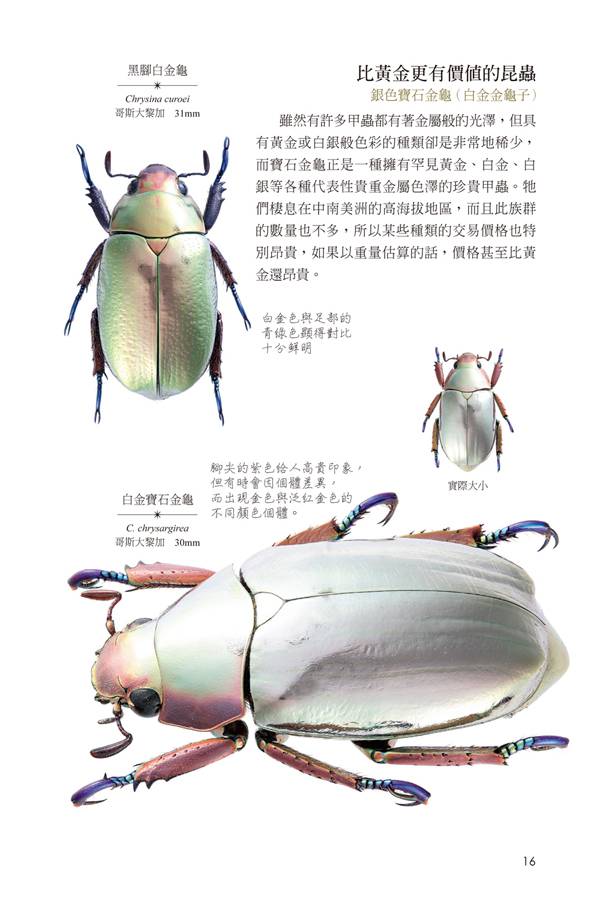 黑腳白金龜
Chrysina curoei
哥斯大黎加 31mm

比黃金更有價值的昆蟲
銀色寶石金龜(白金金龜子)

雖然有許多甲蟲都有著金屬般的光澤,但具有黃金或白銀般色彩的種類卻是非常地稀少,而寶石金龜正是一種擁有罕見黃金、白金、白銀等各種代表性貴重金屬色澤的珍貴甲蟲。牠們棲息在中南美洲的高海拔地區,而且此族群的數量也不多,所以某些種類的交易價格也特別昂貴,如果以重量估算的話,價格甚至比黃金還昂貴。

白金色與足部的青綠色顯得對比十分鮮明

實際大小

腳尖的紫色給人高貴印象,但有時會因個體差異,而出現金色與泛紅金色的不同顏色個體。

白金寶石金龜
C. chrysargirea
哥斯大黎加 30mm

16